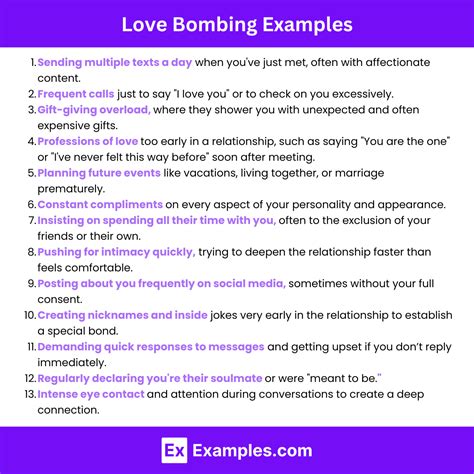 Love Bombing Examples

1. Sending multiple texts a day when you've just met, often with affectionate content.
2. Frequent calls just to say "I love you" or to check on you excessively.
3. Gift-giving overload, where they shower you with unexpected and often expensive gifts.
4. Professions of love too early in a relationship, such as saying "You are the one" or "I've never felt this way before" soon after meeting.
5. Planning future events like vacations, living together, or marriage prematurely.
6. Constant compliments on every aspect of your personality and appearance.
7. Insisting on spending all their time with you, often to the exclusion of your friends or their own.
8. Pushing for intimacy quickly, trying to deepen the relationship faster than feels comfortable.
9. Posting about you frequently on social media, sometimes without your full consent.
10. Creating nicknames and inside jokes very early in the relationship to establish a special bond.
11. Demanding quick responses to messages and getting upset if you don't reply immediately.
12. Regularly declaring you're their soulmate or were "meant to be."
13. Intense eye contact and attention during conversations to create a deep connection.

Ex Examples.com